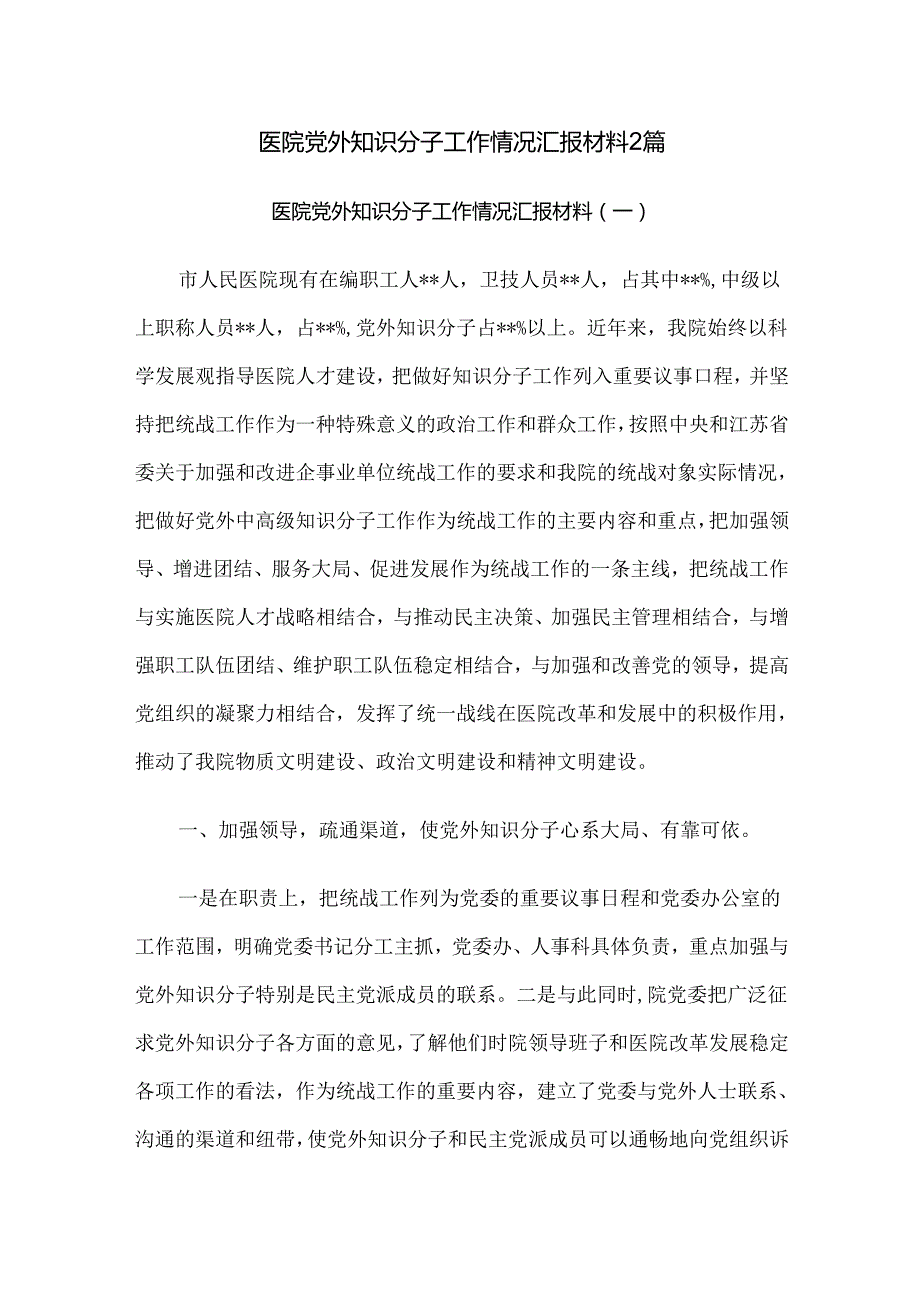 医院党外知识分子工作情况汇报材料2篇

医院党外知识分子工作情况汇报材料（一）

市人民医院现有在编职工人**人，卫技人员**人，占其中**%，中级以上职称人员**人，占**%，党外知识分子占**%以上。近年来，我院始终以科学发展观指导医院人才建设，把做好知识分子工作列入重要议事口程，并坚持把统战工作作为一种特殊意义的政治工作和群众工作，按照中央和江苏省委关于加强和改进企事业单位统战工作的要求和我院的统战对象实际情况，把做好党外中高级知识分子工作作为统战工作的主要内容和重点，把加强领导、增进团结、服务大局、促进发展作为统战工作的一条主线，把统战工作与实施医院人才战略相结合，与推动民主决策、加强民主管理相结合，与增强职工队伍团结、维护职工队伍稳定相结合，与加强和改善党的领导，提高党组织的凝聚力相结合，发挥了统一战线在医院改革和发展中的积极作用，推动了我院物质文明建设、政治文明建设和精神文明建设。

一、加强领导，疏通渠道，使党外知识分子心系大局、有靠可依。

一是在职责上，把统战工作列为党委的重要议事日程和党委办公室的工作范围，明确党委书记分工主抓，党委办、人事科具体负责，重点加强与党外知识分子特别是民主党派成员的联系。二是与此同时，院党委把广泛征求党外知识分子各方面的意见，了解他们时院领导班子和医院改革发展稳定各项工作的看法，作为统战工作的重要内容，建立了党委与党外人士联系、沟通的渠道和纽带，使党外知识分子和民主党派成员可以通畅地向党组织诉